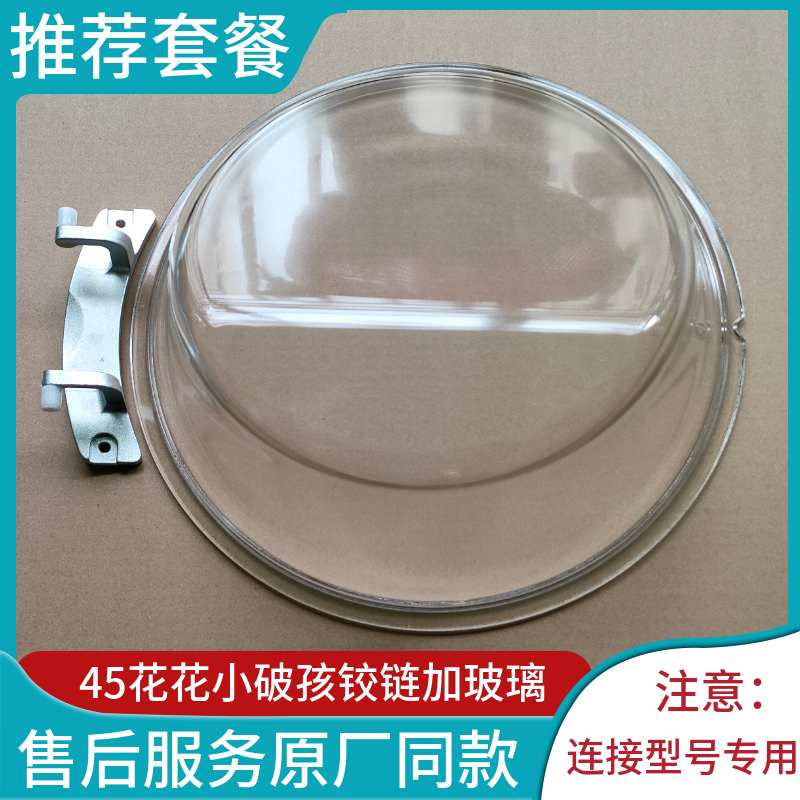 推荐套餐

45花花小破孩铰链加玻璃

售后服务原厂同款

注意：

连接型号专用